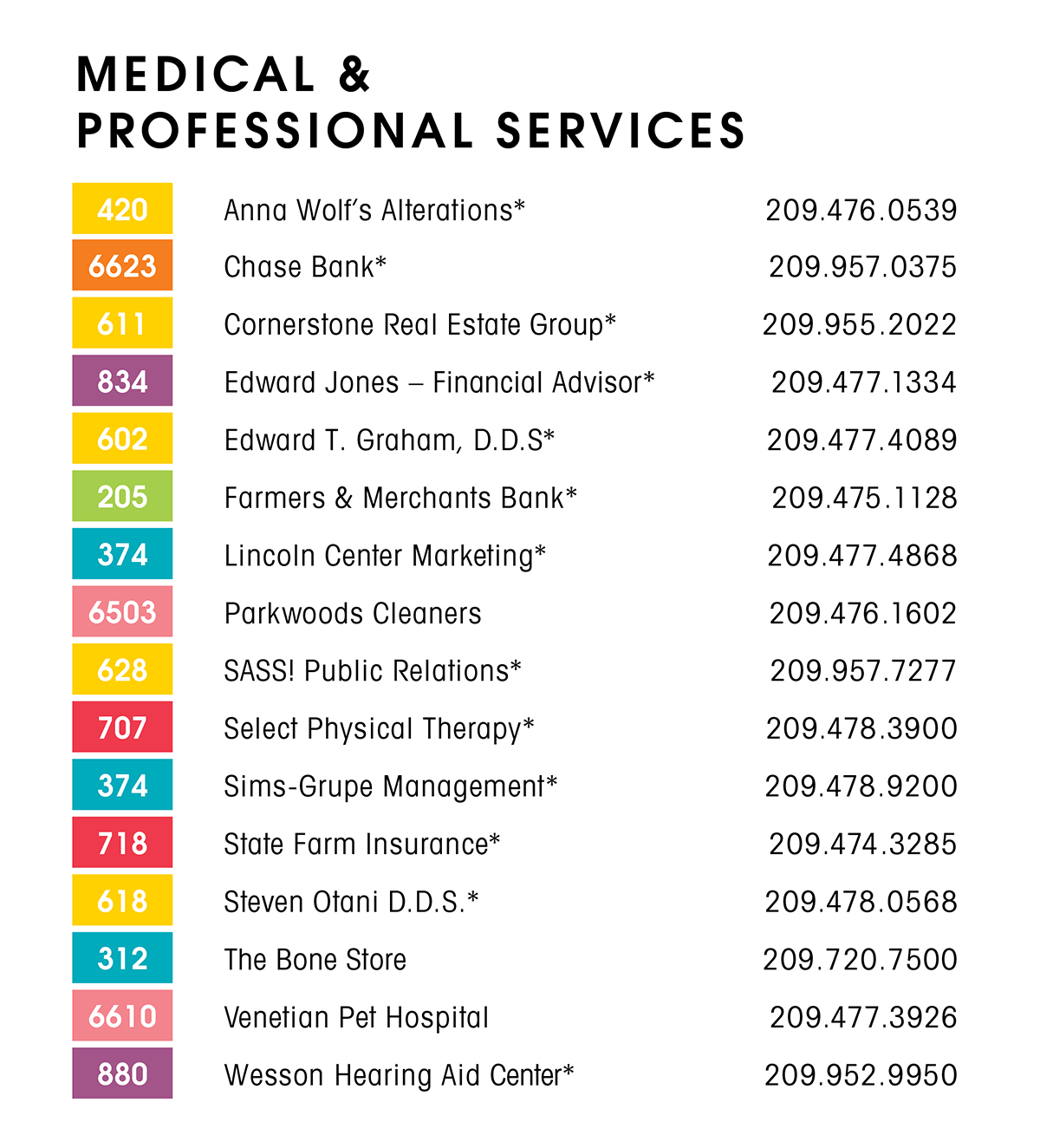 MEDICAL &
PROFESSIONAL SERVICES

| | | |
|---|---|---|
| 420 | Anna Wolf's Alterations* | 209.476.0539 |
| 6623 | Chase Bank* | 209.957.0375 |
| 611 | Cornerstone Real Estate Group* | 209.955.2022 |
| 834 | Edward Jones – Financial Advisor* | 209.477.1334 |
| 602 | Edward T. Graham, D.D.S* | 209.477.4089 |
| 205 | Farmers & Merchants Bank* | 209.475.1128 |
| 374 | Lincoln Center Marketing* | 209.477.4868 |
| 6503 | Parkwoods Cleaners | 209.476.1602 |
| 628 | SASS! Public Relations* | 209.957.7277 |
| 707 | Select Physical Therapy* | 209.478.3900 |
| 374 | Sims-Grupe Management* | 209.478.9200 |
| 718 | State Farm Insurance* | 209.474.3285 |
| 618 | Steven Otani D.D.S.* | 209.478.0568 |
| 312 | The Bone Store | 209.720.7500 |
| 6610 | Venetian Pet Hospital | 209.477.3926 |
| 880 | Wesson Hearing Aid Center* | 209.952.9950 |